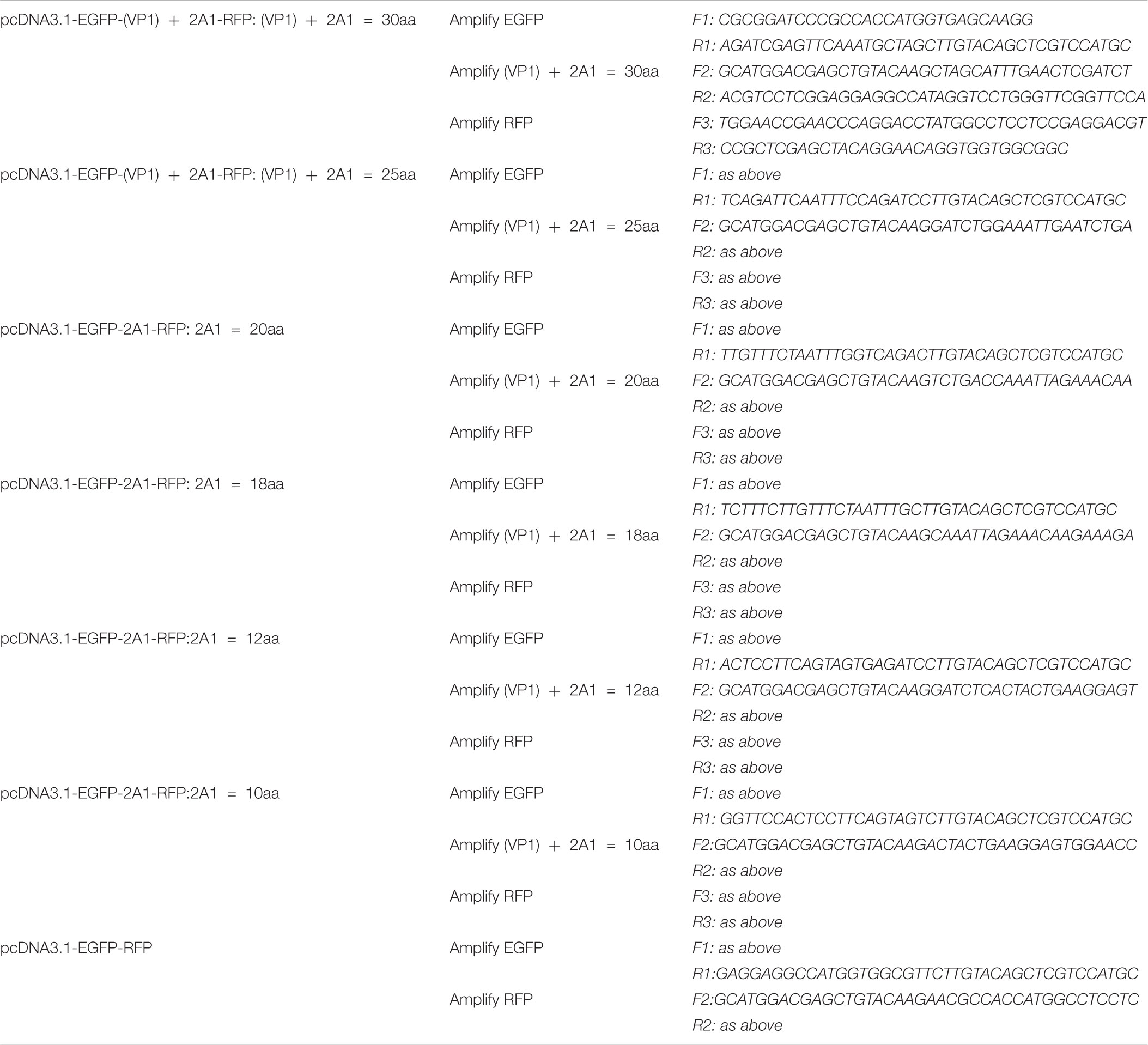 | | | |
|---|---|---|
| pcDNA3.1-EGFP-(VP1) + 2A1-RFP: (VP1) + 2A1 = 30aa | Amplify EGFP | F1: CGCGGATCCCGCCACCATGGTGAGCAAGG |
| | | R1: AGATCGAGTTCAAATGCTAGCTTGTACAGCTCGTCCATGC |
| | Amplify (VP1) + 2A1 = 30aa | F2: GCATGGACGAGCTGTACAAGCTAGCATTTGAACTCGATCT |
| | | R2: ACGTCCTCGGAGGAGGCCATAGGTCCTGGGTTCGGTTCCA |
| | Amplify RFP | F3: TGGAACCGAACCCAGGACCTATGGCCTCCTCCGAGGACGT |
| | | R3: CCGCTCGAGCTACAGGAACAGGTGGTGGCGGC |
| pcDNA3.1-EGFP-(VP1) + 2A1-RFP: (VP1) + 2A1 = 25aa | Amplify EGFP | F1: as above |
| | | R1: TCAGATTCAATTTCCAGATCCTTGTACAGCTCGTCCATGC |
| | Amplify (VP1) + 2A1 = 25aa | F2: GCATGGACGAGCTGTACAAGGATCTGGAAATTGAATCTGA |
| | | R2: as above |
| | Amplify RFP | F3: as above |
| | | R3: as above |
| pcDNA3.1-EGFP-2A1-RFP: 2A1 = 20aa | Amplify EGFP | F1: as above |
| | | R1: TTGTTTCTAATTTGGTCAGACTTGTACAGCTCGTCCATGC |
| | Amplify (VP1) + 2A1 = 20aa | F2: GCATGGACGAGCTGTACAAGTCTGACCAAATTAGAAACAA |
| | | R2: as above |
| | Amplify RFP | F3: as above |
| | | R3: as above |
| pcDNA3.1-EGFP-2A1-RFP: 2A1 = 18aa | Amplify EGFP | F1: as above |
| | | R1: TCTTTCTTGTTTCTAATTTGCTTGTACAGCTCGTCCATGC |
| | Amplify (VP1) + 2A1 = 18aa | F2: GCATGGACGAGCTGTACAAGCAAATTAGAAACAAGAAAGA |
| | | R2: as above |
| | Amplify RFP | F3: as above |
| | | R3: as above |
| pcDNA3.1-EGFP-2A1-RFP:2A1 = 12aa | Amplify EGFP | F1: as above |
| | | R1: ACTCCTTCAGTAGTGAGATCCTTGTACAGCTCGTCCATGC |
| | Amplify (VP1) + 2A1 = 12aa | F2: GCATGGACGAGCTGTACAAGGATCTCACTACTGAAGGAGT |
| | | R2: as above |
| | Amplify RFP | F3: as above |
| | | R3: as above |
| pcDNA3.1-EGFP-2A1-RFP:2A1 = 10aa | Amplify EGFP | F1: as above |
| | | R1: GGTTCCACTCCTTCAGTAGTCTTGTACAGCTCGTCCATGC |
| | Amplify (VP1) + 2A1 = 10aa | F2:GCATGGACGAGCTGTACAAGACTACTGAAGGAGTGGAACC |
| | | R2: as above |
| | Amplify RFP | F3: as above |
| | | R3: as above |
| pcDNA3.1-EGFP-RFP | Amplify EGFP | F1: as above |
| | | R1:GAGGAGGCCATGGTGGCGTTCTTGTACAGCTCGTCCATGC |
| | Amplify RFP | F2:GCATGGACGAGCTGTACAAGAACGCCACCATGGCCTCCTC |
| | | R2: as above |